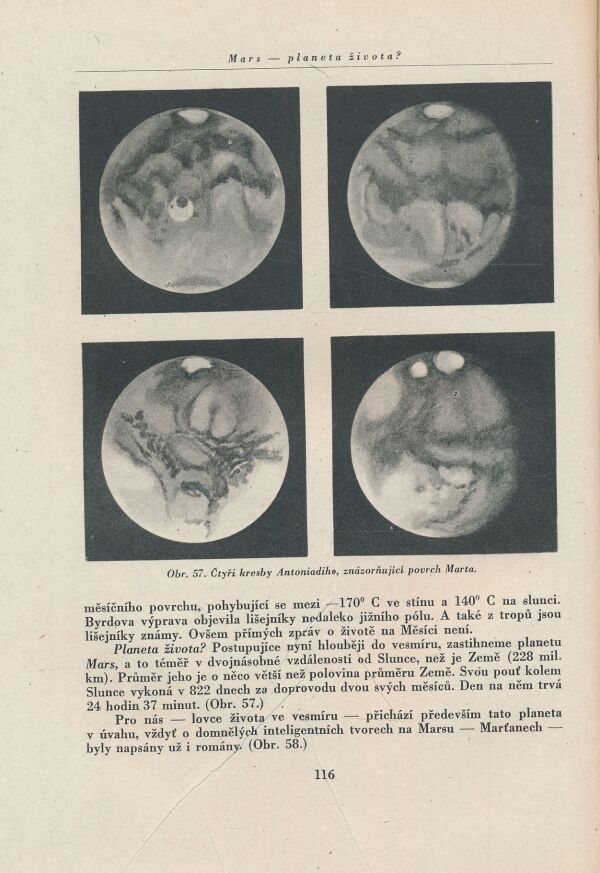 Mars — planeta života?

Obr. 57. Čtyři kresby Antoniadiho, znázorňující povrch Marta.

měsíčního povrchu, pohybující se mezi —170° C ve stínu a 140° C na slunci. Byrdova výprava objevila lišejníky nedaleko jižního pólu. A také z tropů jsou lišejníky známy. Ovšem přímých zpráv o životě na Měsíci není.

Planeta života? Postupujíce nyní hlouběji do vesmíru, zastihneme planetu Mars, a to téměř v dvojnásobné vzdálenosti od Slunce, než je Země (228 mil. km). Průměr jeho je o něco větší než polovina průměru Země. Svou pouť kolem Slunce vykoná v 822 dnech za doprovodu dvou svých měsíců. Den na něm trvá 24 hodin 37 minut. (Obr. 57.)

Pro nás — lovce života ve vesmíru — přichází především tato planeta v úvahu, vždyť o domnělých inteligentních tvorech na Marsu — Marťanech — byly napsány už i romány. (Obr. 58.)

116